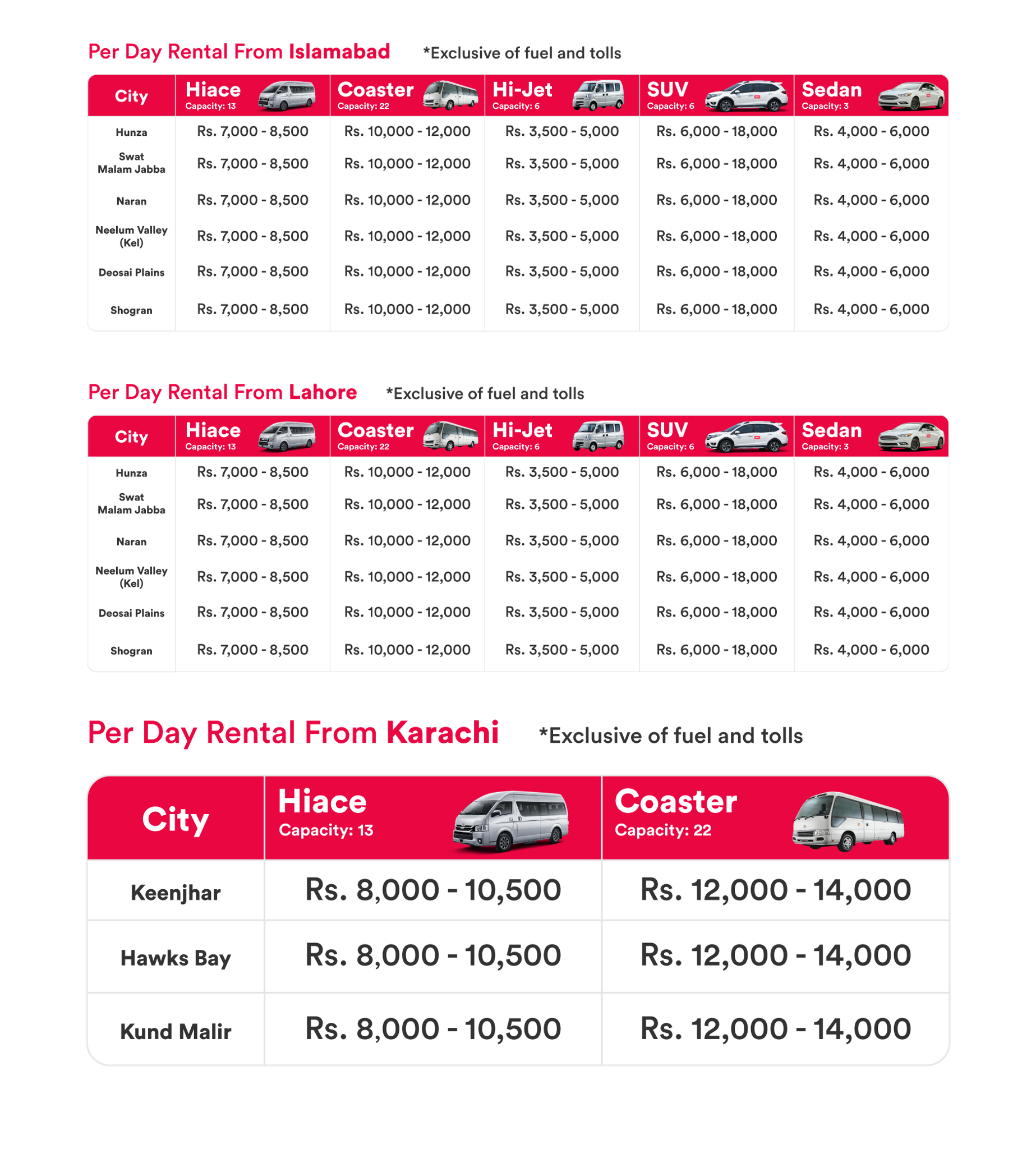 Per Day Rental From Islamabad *Exclusive of fuel and tolls

| City | Hiace Capacity: 13 | Coaster Capacity: 22 | Hi-Jet Capacity: 6 | SUV Capacity: 6 | Sedan Capacity: 3 |
|---|---|---|---|---|---|
| Hunza | Rs. 7,000 - 8,500 | Rs. 10,000 - 12,000 | Rs. 3,500 - 5,000 | Rs. 6,000 - 18,000 | Rs. 4,000 - 6,000 |
| Swat Malam Jabba | Rs. 7,000 - 8,500 | Rs. 10,000 - 12,000 | Rs. 3,500 - 5,000 | Rs. 6,000 - 18,000 | Rs. 4,000 - 6,000 |
| Naran | Rs. 7,000 - 8,500 | Rs. 10,000 - 12,000 | Rs. 3,500 - 5,000 | Rs. 6,000 - 18,000 | Rs. 4,000 - 6,000 |
| Neelum Valley (Kel) | Rs. 7,000 - 8,500 | Rs. 10,000 - 12,000 | Rs. 3,500 - 5,000 | Rs. 6,000 - 18,000 | Rs. 4,000 - 6,000 |
| Deosai Plains | Rs. 7,000 - 8,500 | Rs. 10,000 - 12,000 | Rs. 3,500 - 5,000 | Rs. 6,000 - 18,000 | Rs. 4,000 - 6,000 |
| Shogran | Rs. 7,000 - 8,500 | Rs. 10,000 - 12,000 | Rs. 3,500 - 5,000 | Rs. 6,000 - 18,000 | Rs. 4,000 - 6,000 |

Per Day Rental From Lahore *Exclusive of fuel and tolls

| City | Hiace Capacity: 13 | Coaster Capacity: 22 | Hi-Jet Capacity: 6 | SUV Capacity: 6 | Sedan Capacity: 3 |
|---|---|---|---|---|---|
| Hunza | Rs. 7,000 - 8,500 | Rs. 10,000 - 12,000 | Rs. 3,500 - 5,000 | Rs. 6,000 - 18,000 | Rs. 4,000 - 6,000 |
| Swat Malam Jabba | Rs. 7,000 - 8,500 | Rs. 10,000 - 12,000 | Rs. 3,500 - 5,000 | Rs. 6,000 - 18,000 | Rs. 4,000 - 6,000 |
| Naran | Rs. 7,000 - 8,500 | Rs. 10,000 - 12,000 | Rs. 3,500 - 5,000 | Rs. 6,000 - 18,000 | Rs. 4,000 - 6,000 |
| Neelum Valley (Kel) | Rs. 7,000 - 8,500 | Rs. 10,000 - 12,000 | Rs. 3,500 - 5,000 | Rs. 6,000 - 18,000 | Rs. 4,000 - 6,000 |
| Deosai Plains | Rs. 7,000 - 8,500 | Rs. 10,000 - 12,000 | Rs. 3,500 - 5,000 | Rs. 6,000 - 18,000 | Rs. 4,000 - 6,000 |
| Shogran | Rs. 7,000 - 8,500 | Rs. 10,000 - 12,000 | Rs. 3,500 - 5,000 | Rs. 6,000 - 18,000 | Rs. 4,000 - 6,000 |

Per Day Rental From Karachi *Exclusive of fuel and tolls

| City | Hiace Capacity: 13 | Coaster Capacity: 22 |
|---|---|---|
| Keenjhar | Rs. 8,000 - 10,500 | Rs. 12,000 - 14,000 |
| Hawks Bay | Rs. 8,000 - 10,500 | Rs. 12,000 - 14,000 |
| Kund Malir | Rs. 8,000 - 10,500 | Rs. 12,000 - 14,000 |